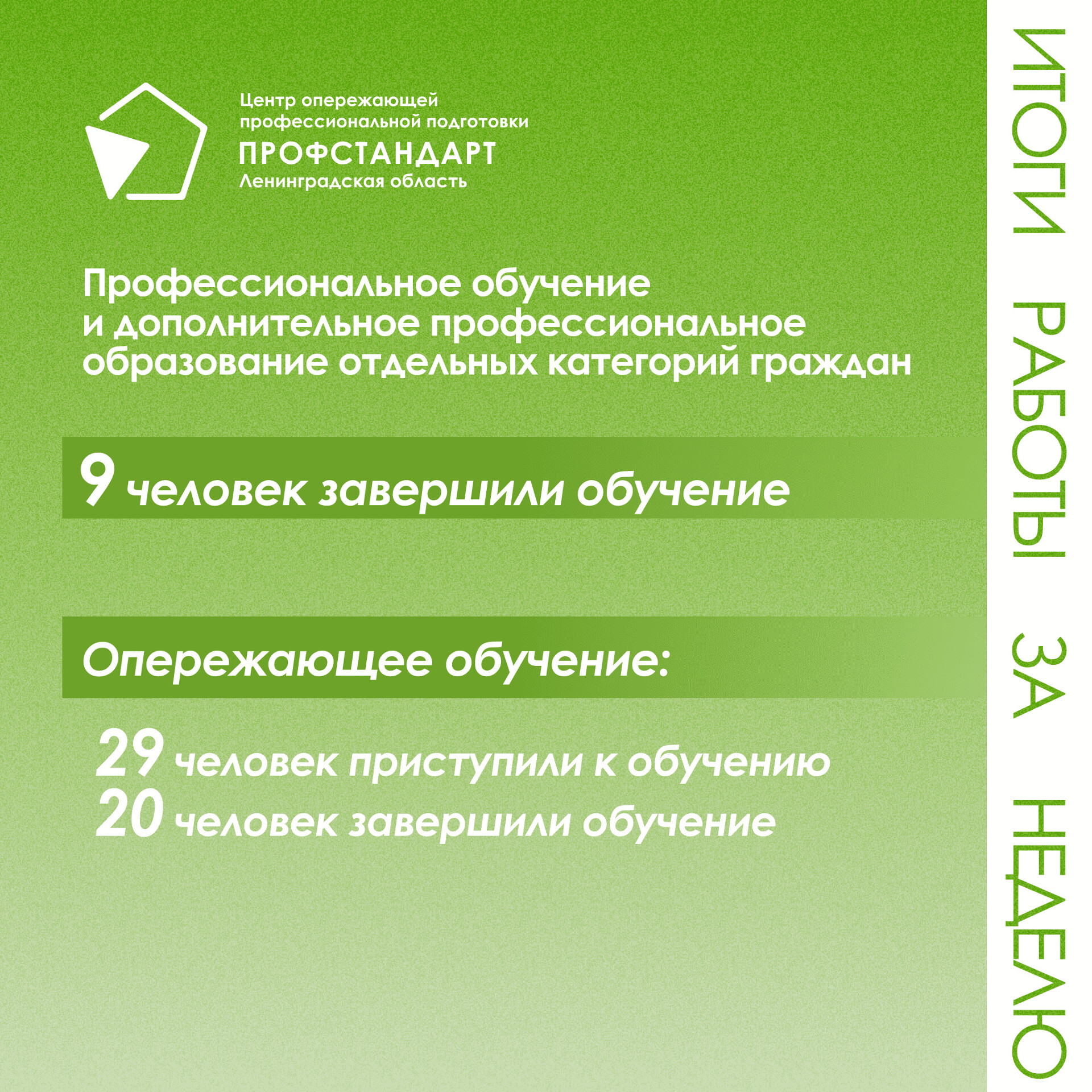 Центр опережающей
профессиональной подготовки
ПРОФСТАНДАРТ
Ленинградская область

Профессиональное обучение и дополнительное профессиональное образование отдельных категорий граждан

9 человек завершили обучение

Опережающее обучение:

29 человек приступили к обучению
20 человек завершили обучение

ИТОГИ РАБОТЫ ЗА НЕДЕЛЮ